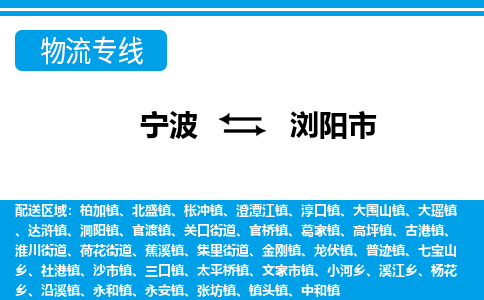 物流专线

宁波 浏阳市

配送区域：柏加镇、北盛镇、枨冲镇、澄潭江镇、淳口镇、大围山镇、大瑶镇、达浒镇、洞阳镇、官渡镇、关口街道、官桥镇、葛家镇、高坪镇、古港镇、淮川街道、荷花街道、蕉溪镇、集里街道、金刚镇、龙伏镇、普迹镇、七宝山乡、社港镇、沙市镇、三口镇、太平桥镇、文家市镇、小河乡、溪江乡、杨花乡、沿溪镇、永和镇、永安镇、张坊镇、镇头镇、中和镇